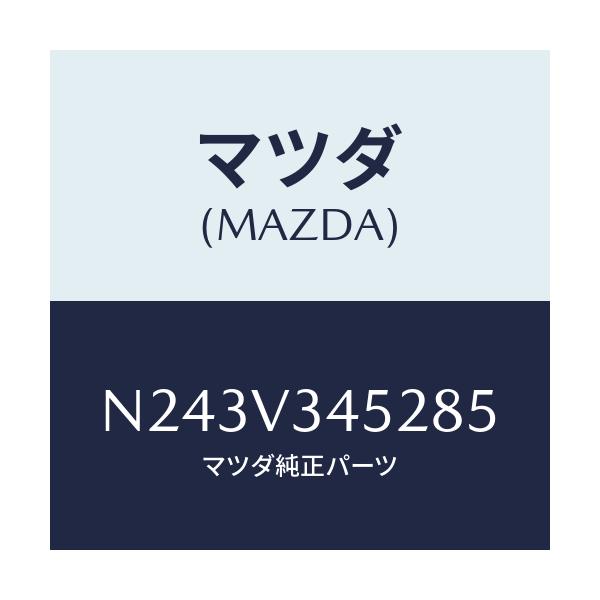 マツダ
(MAZDA)

N243V345285
マツダ純正パーツ